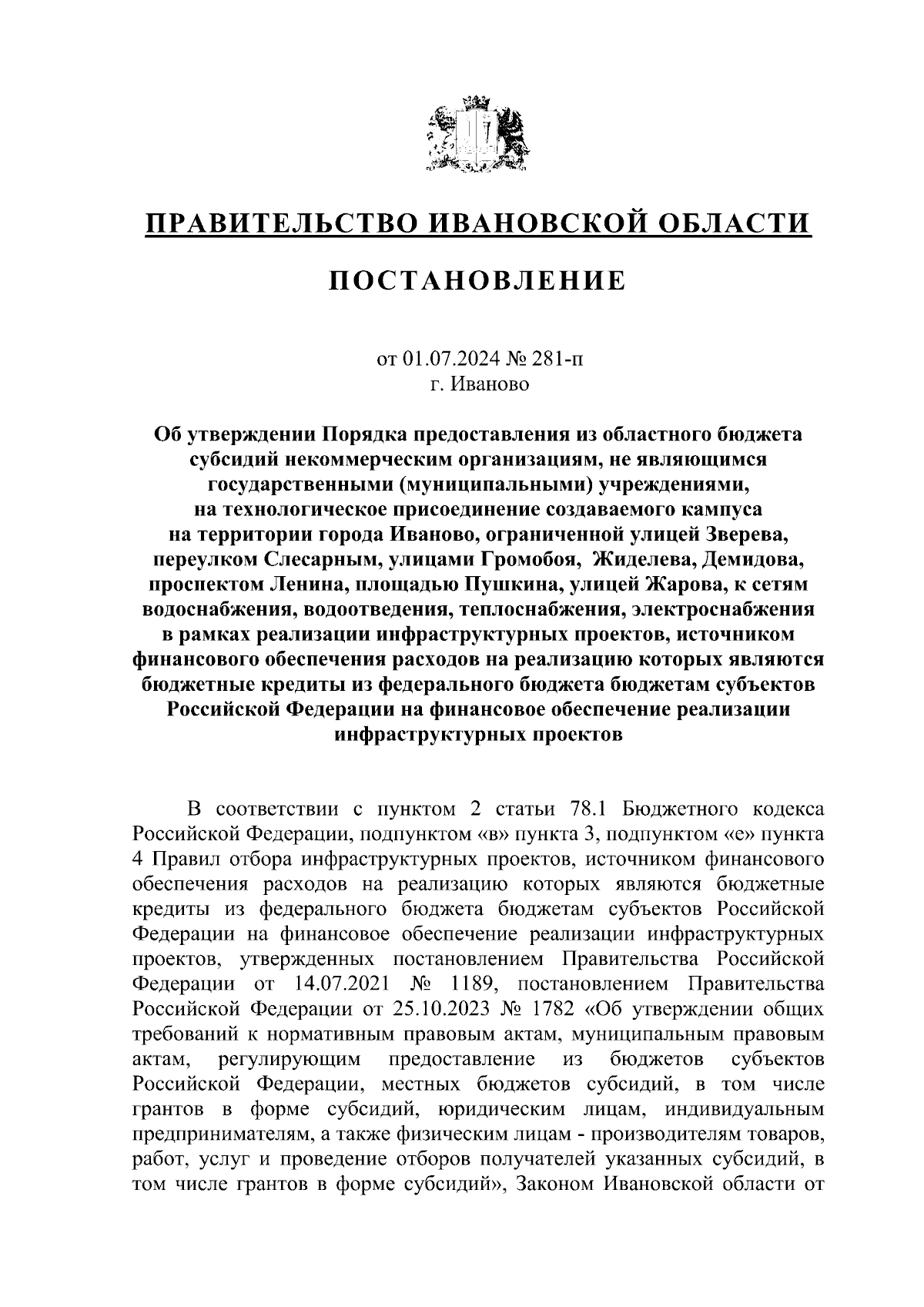 ПРАВИТЕЛЬСТВО ИВАНОВСКОЙ ОБЛАСТИ

ПОСТАНОВЛЕНИЕ

от 01.07.2024 № 281-п
г. Иваново

Об утверждении Порядка предоставления из областного бюджета субсидий некоммерческим организациям, не являющимся государственными (муниципальными) учреждениями, на технологическое присоединение создаваемого кампуса на территории города Иваново, ограниченной улицей Зверева, переулком Слесарным, улицами Громобоя, Жиделева, Демидова, проспектом Ленина, площадью Пушкина, улицей Жарова, к сетям водоснабжения, водоотведения, теплоснабжения, электроснабжения в рамках реализации инфраструктурных проектов, источником финансового обеспечения расходов на реализацию которых являются бюджетные кредиты из федерального бюджета бюджетам субъектов Российской Федерации на финансовое обеспечение реализации инфраструктурных проектов

В соответствии с пунктом 2 статьи 78.1 Бюджетного кодекса Российской Федерации, подпунктом «в» пункта 3, подпунктом «е» пункта 4 Правил отбора инфраструктурных проектов, источником финансового обеспечения расходов на реализацию которых являются бюджетные кредиты из федерального бюджета бюджетам субъектов Российской Федерации на финансовое обеспечение реализации инфраструктурных проектов, утвержденных постановлением Правительства Российской Федерации от 14.07.2021 № 1189, постановлением Правительства Российской Федерации от 25.10.2023 № 1782 «Об утверждении общих требований к нормативным правовым актам, муниципальным правовым актам, регулирующим предоставление из бюджетов субъектов Российской Федерации, местных бюджетов субсидий, в том числе грантов в форме субсидий, юридическим лицам, индивидуальным предпринимателям, а также физическим лицам - производителям товаров, работ, услуг и проведение отборов получателей указанных субсидий, в том числе грантов в форме субсидий», Законом Ивановской области от